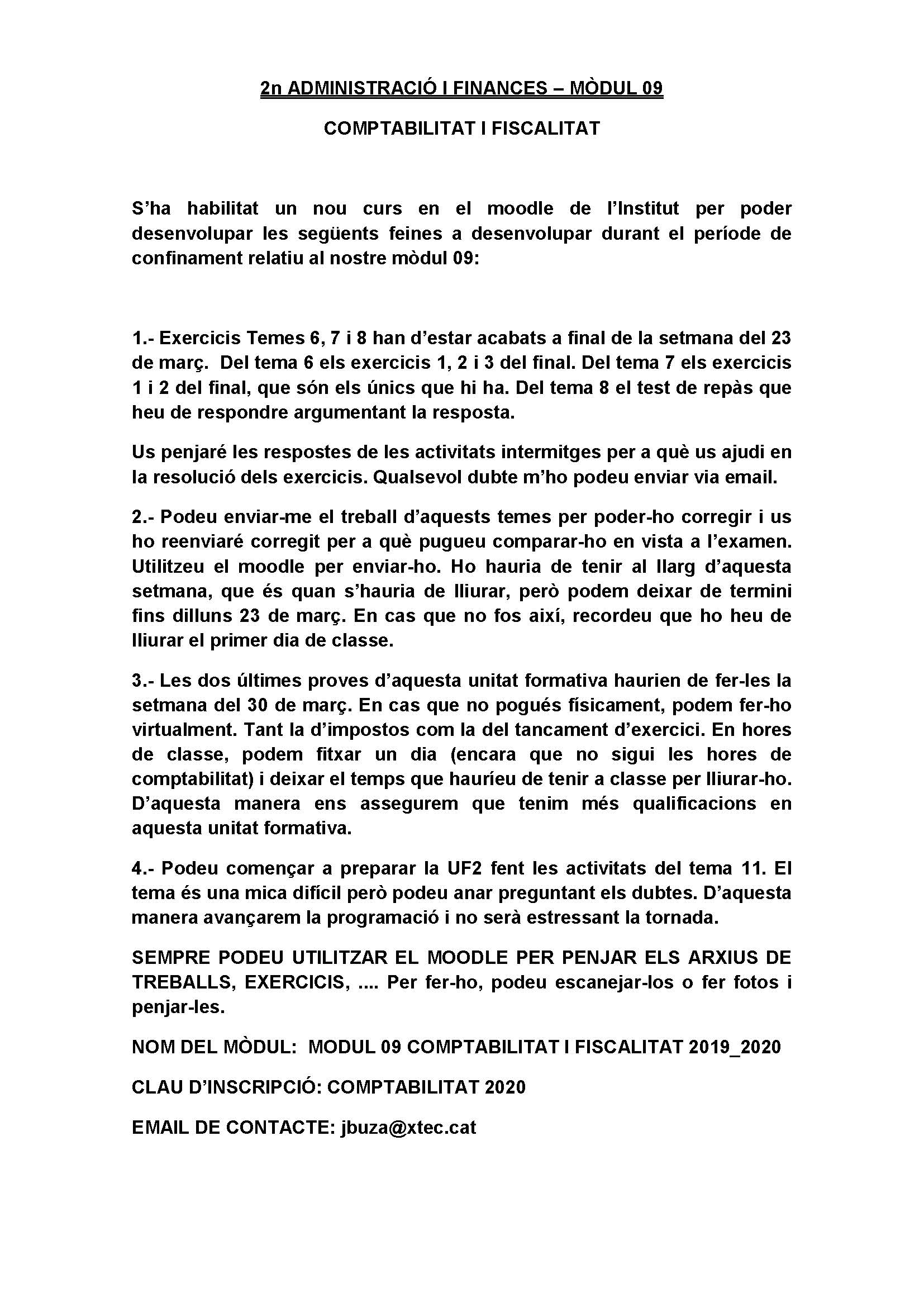 2n ADMINISTRACIÓ I FINANCES – MÒDUL 09

COMPTABILITAT I FISCALITAT

S'ha habilitat un nou curs en el moodle de l'Institut per poder desenvolupar les següents feines a desenvolupar durant el període de confinament relatiu al nostre mòdul 09:

1.- Exercicis Temes 6, 7 i 8 han d'estar acabats a final de la setmana del 23 de març. Del tema 6 els exercicis 1, 2 i 3 del final. Del tema 7 els exercicis 1 i 2 del final, que són els únics que hi ha. Del tema 8 el test de repàs que heu de respondre argumentant la resposta.

Us penjaré les respostes de les activitats intermitges per a què us ajudi en la resolució dels exercicis. Qualsevol dubte m'ho podeu enviar via email.

2.- Podeu enviar-me el treball d'aquests temes per poder-ho corregir i us ho reenviaré corregit per a què pugueu comparar-ho en vista a l'examen. Utilitzeu el moodle per enviar-ho. Ho hauria de tenir al llarg d'aquesta setmana, que és quan s'hauria de lliurar, però podem deixar de termini fins dilluns 23 de març. En cas que no fos així, recordeu que ho heu de lliurar el primer dia de classe.

3.- Les dos últimes proves d'aquesta unitat formativa haurien de fer-les la setmana del 30 de març. En cas que no pogués físicament, podem fer-ho virtualment. Tant la d'impostos com la del tancament d'exercici. En hores de classe, podem fitxar un dia (encara que no sigui les hores de comptabilitat) i deixar el temps que hauríeu de tenir a classe per lliurar-ho. D'aquesta manera ens assegurem que tenim més qualificacions en aquesta unitat formativa.

4.- Podeu començar a preparar la UF2 fent les activitats del tema 11. El tema és una mica difícil però podeu anar preguntant els dubtes. D'aquesta manera avançarem la programació i no serà estressant la tornada.

SEMPRE PODEU UTILITZAR EL MOODLE PER PENJAR ELS ARXIUS DE TREBALLS, EXERCICIS, .... Per fer-ho, podeu escanejar-los o fer fotos i penjar-les.

NOM DEL MÒDUL: MODUL 09 COMPTABILITAT I FISCALITAT 2019_2020

CLAU D'INSCRIPCIÓ: COMPTABILITAT 2020

EMAIL DE CONTACTE: jbuza@xtec.cat